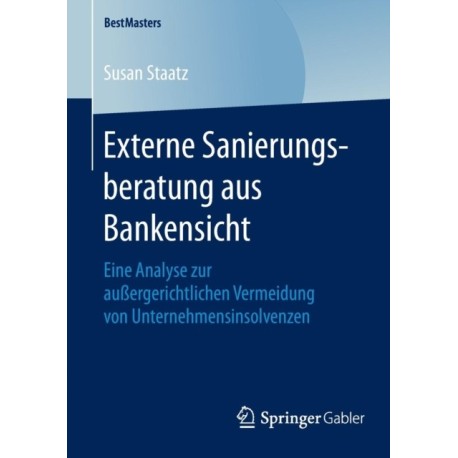 BestMasters

Susan Staatz

Externe Sanierungsberatung aus Bankensicht

Eine Analyse zur außergerichtlichen Vermeidung von Unternehmensinsolvenzen

Springer Gabler